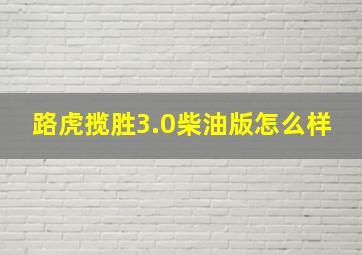 路虎揽胜3.0柴油版怎么样